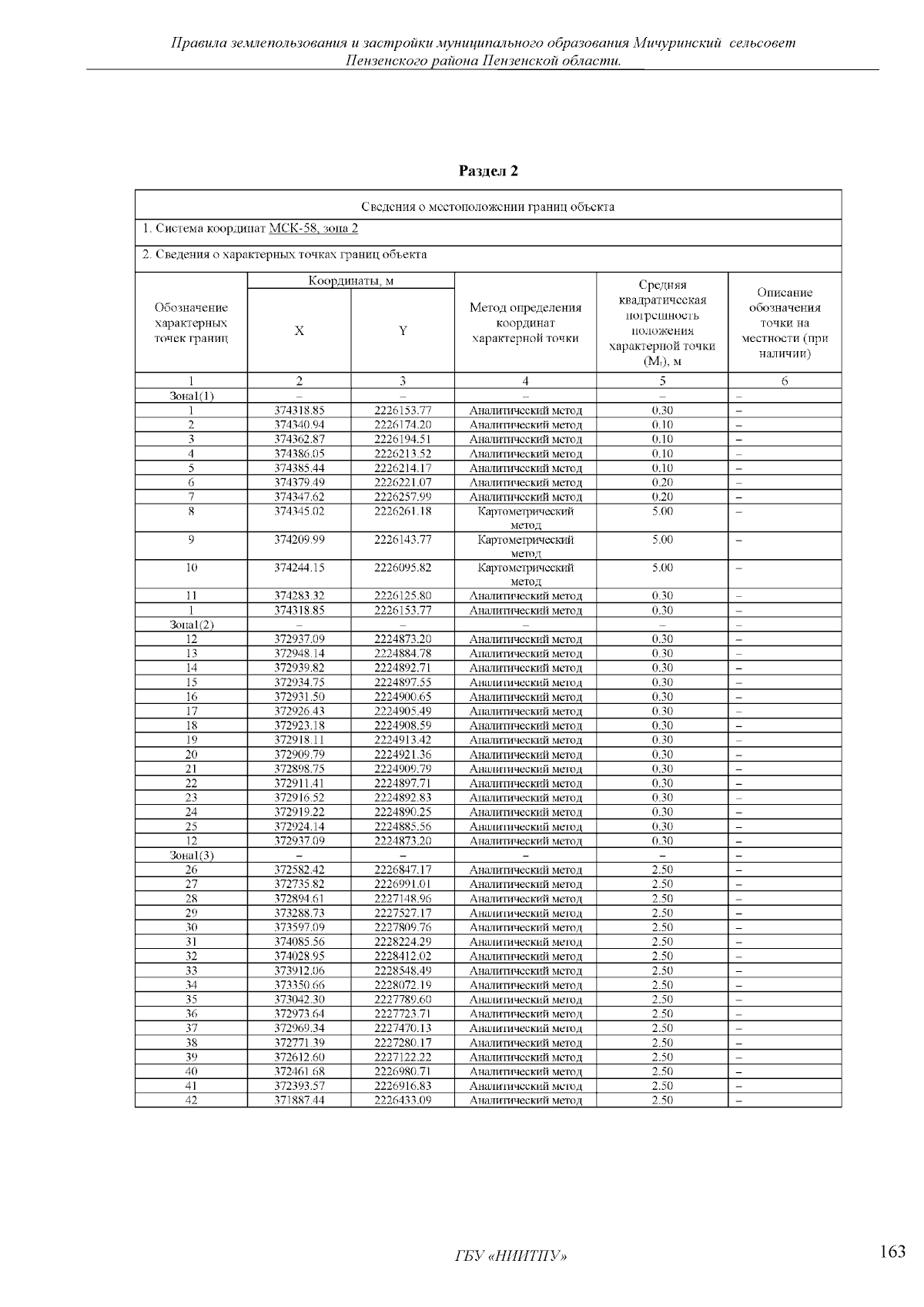 Правила землепользования и застройки муниципального образования Мичуринский сельсовет Пензенского района Пензенской области.

Раздел 2

Сведения о местоположении границ объекта

1. Система координат МСК-58, зона 2

2. Сведения о характерных точках границ объекта

| Обозначение характерных точек границ | Координаты, м X | Координаты, м Y | Метод определения координат характерной точки | Средняя квадратическая погрешность положения характерной точки ($M_t$), м | Описание обозначения точки на местности (при наличии) |
|---|---|---|---|---|---|
| 1 | 2 | 3 | 4 | 5 | 6 |
| Зона1(1) | – | – | – | – | – |
| 1 | 374318.85 | 2226153.77 | Аналитический метод | 0.30 | – |
| 2 | 374340.94 | 2226174.20 | Аналитический метод | 0.10 | – |
| 3 | 374362.87 | 2226194.51 | Аналитический метод | 0.10 | – |
| 4 | 374386.05 | 2226213.52 | Аналитический метод | 0.10 | – |
| 5 | 374385.44 | 2226214.17 | Аналитический метод | 0.10 | – |
| 6 | 374379.49 | 2226221.07 | Аналитический метод | 0.20 | – |
| 7 | 374347.62 | 2226257.99 | Аналитический метод | 0.20 | – |
| 8 | 374345.02 | 2226261.18 | Картометрический метод | 5.00 | – |
| 9 | 374209.99 | 2226143.77 | Картометрический метод | 5.00 | – |
| 10 | 374244.15 | 2226095.82 | Картометрический метод | 5.00 | – |
| 11 | 374283.32 | 2226125.80 | Аналитический метод | 0.30 | – |
| 1 | 374318.85 | 2226153.77 | Аналитический метод | 0.30 | – |
| Зона1(2) | – | – | – | – | – |
| 12 | 372937.09 | 2224873.20 | Аналитический метод | 0.30 | – |
| 13 | 372948.14 | 2224884.78 | Аналитический метод | 0.30 | – |
| 14 | 372939.82 | 2224892.71 | Аналитический метод | 0.30 | – |
| 15 | 372934.75 | 2224897.55 | Аналитический метод | 0.30 | – |
| 16 | 372931.50 | 2224900.65 | Аналитический метод | 0.30 | – |
| 17 | 372926.43 | 2224905.49 | Аналитический метод | 0.30 | – |
| 18 | 372923.18 | 2224908.59 | Аналитический метод | 0.30 | – |
| 19 | 372918.11 | 2224913.42 | Аналитический метод | 0.30 | – |
| 20 | 372909.79 | 2224921.36 | Аналитический метод | 0.30 | – |
| 21 | 372898.75 | 2224909.79 | Аналитический метод | 0.30 | – |
| 22 | 372911.41 | 2224897.71 | Аналитический метод | 0.30 | – |
| 23 | 372916.52 | 2224892.83 | Аналитический метод | 0.30 | – |
| 24 | 372919.22 | 2224890.25 | Аналитический метод | 0.30 | – |
| 25 | 372924.14 | 2224885.56 | Аналитический метод | 0.30 | – |
| 12 | 372937.09 | 2224873.20 | Аналитический метод | 0.30 | – |
| Зона1(3) | – | – | – | – | – |
| 26 | 372582.42 | 2226847.17 | Аналитический метод | 2.50 | – |
| 27 | 372735.82 | 2226991.01 | Аналитический метод | 2.50 | – |
| 28 | 372894.61 | 2227148.96 | Аналитический метод | 2.50 | – |
| 29 | 373288.73 | 2227527.17 | Аналитический метод | 2.50 | – |
| 30 | 373597.09 | 2227809.76 | Аналитический метод | 2.50 | – |
| 31 | 374085.56 | 2228224.29 | Аналитический метод | 2.50 | – |
| 32 | 374028.95 | 2228412.02 | Аналитический метод | 2.50 | – |
| 33 | 373912.06 | 2228548.49 | Аналитический метод | 2.50 | – |
| 34 | 373350.66 | 2228072.19 | Аналитический метод | 2.50 | – |
| 35 | 373042.30 | 2227789.60 | Аналитический метод | 2.50 | – |
| 36 | 372973.64 | 2227723.71 | Аналитический метод | 2.50 | – |
| 37 | 372969.34 | 2227470.13 | Аналитический метод | 2.50 | – |
| 38 | 372771.39 | 2227280.17 | Аналитический метод | 2.50 | – |
| 39 | 372612.60 | 2227122.22 | Аналитический метод | 2.50 | – |
| 40 | 372461.68 | 2226980.71 | Аналитический метод | 2.50 | – |
| 41 | 372393.57 | 2226916.83 | Аналитический метод | 2.50 | – |
| 42 | 371887.44 | 2226433.09 | Аналитический метод | 2.50 | – |

ГБУ «НИИТПУ»

163